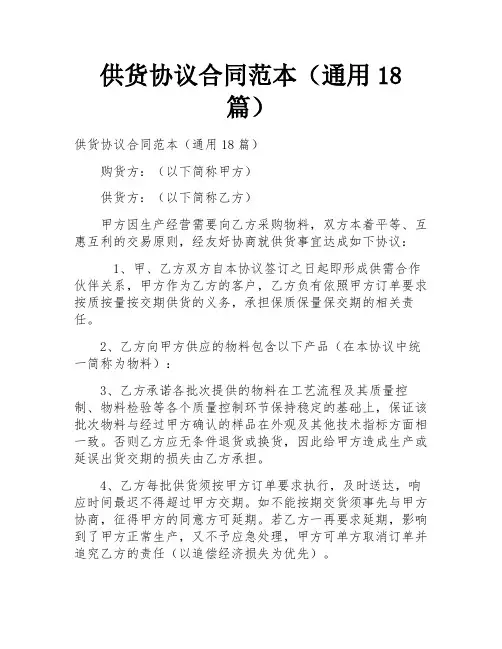 供货协议合同范本（通用 18 篇）

供货协议合同范本（通用 18 篇）

购货方：（以下简称甲方）

供货方：（以下简称乙方）

甲方因生产经营需要向乙方采购物料，双方本着平等、互惠互利的交易原则，经友好协商就供货事宜达成如下协议：

1、甲、乙方双方自本协议签订之日起即形成供需合作伙伴关系，甲方作为乙方的客户，乙方负有依照甲方订单要求按质按量按交期供货的义务，承担保质保量保交期的相关责任。

2、乙方向甲方供应的物料包含以下产品（在本协议中统一简称为物料）：

3、乙方承诺各批次提供的物料在工艺流程及其质量控制、物料检验等各个质量控制环节保持稳定的基础上，保证该批次物料与经过甲方确认的样品在外观及其他技术指标方面相一致。否则乙方应无条件退货或换货，因此给甲方造成生产或延误出货交期的损失由乙方承担。

4、乙方每批供货须按甲方订单要求执行，及时送达，响应时间最迟不得超过甲方交期。如不能按期交货须事先与甲方协商，征得甲方的同意方可延期。若乙方一再要求延期，影响到了甲方正常生产，又不予应急处理，甲方可单方取消订单并追究乙方的责任（以追偿经济损失为优先）。